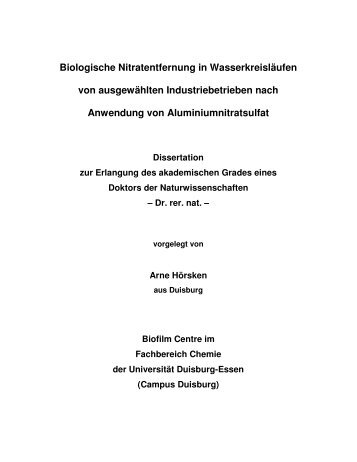 Biologische Nitratentfernung in Wasserkreisläufen von ausgewählten Industriebetrieben nach Anwendung von Aluminiumnitratsulfat

Dissertation
zur Erlangung des akademischen Grades eines
Doktors der Naturwissenschaften
– Dr. rer. nat. –

vorgelegt von

Arne Hörsken
aus Duisburg

Biofilm Centre im
Fachbereich Chemie
der Universität Duisburg-Essen
(Campus Duisburg)